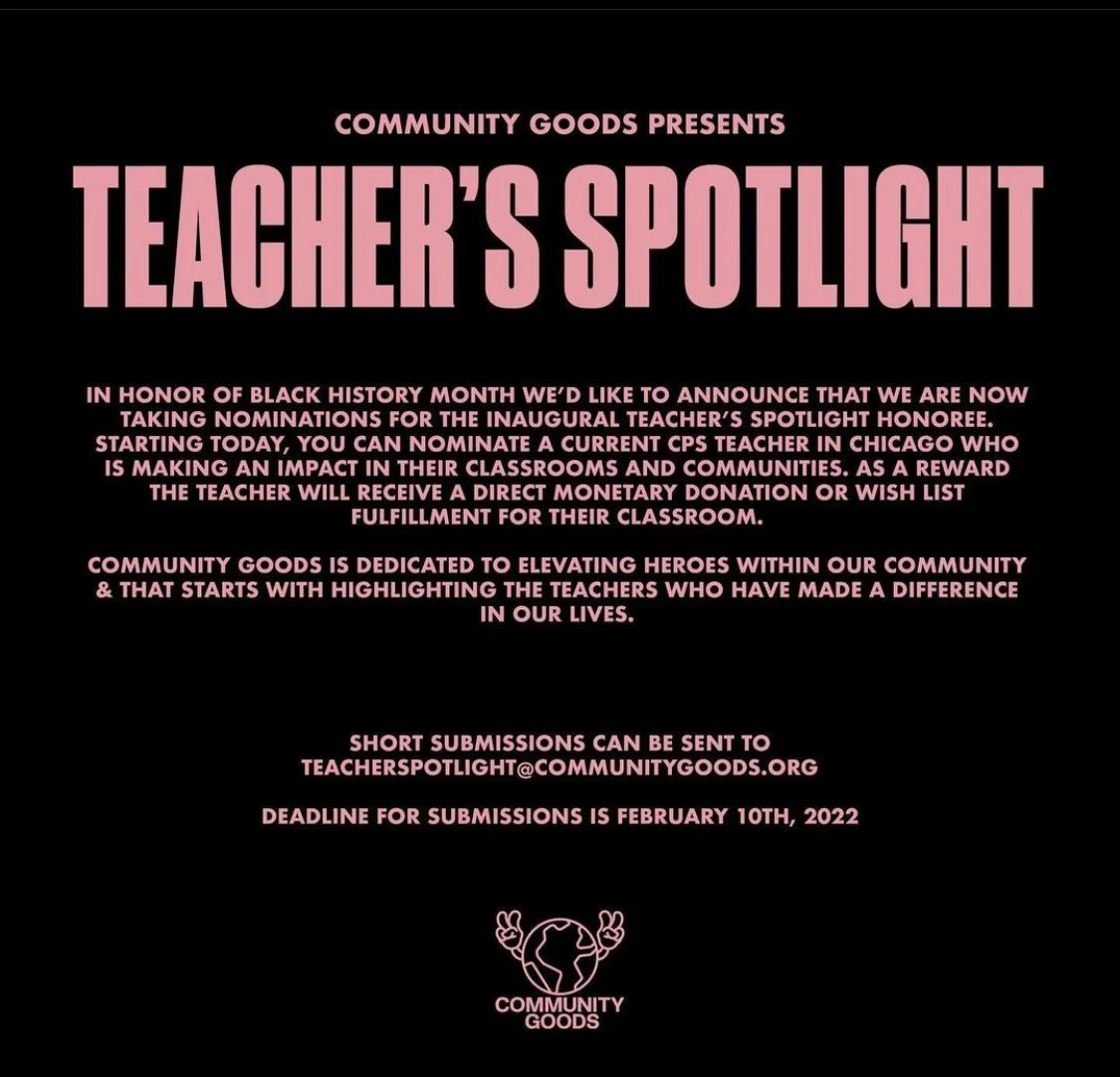 COMMUNITY GOODS PRESENTS

TEACHER'S SPOTLIGHT

IN HONOR OF BLACK HISTORY MONTH WE'D LIKE TO ANNOUNCE THAT WE ARE NOW TAKING NOMINATIONS FOR THE INAUGURAL TEACHER'S SPOTLIGHT HONOREE. STARTING TODAY, YOU CAN NOMINATE A CURRENT CPS TEACHER IN CHICAGO WHO IS MAKING AN IMPACT IN THEIR CLASSROOMS AND COMMUNITIES. AS A REWARD THE TEACHER WILL RECEIVE A DIRECT MONETARY DONATION OR WISH LIST FULFILLMENT FOR THEIR CLASSROOM.

COMMUNITY GOODS IS DEDICATED TO ELEVATING HEROES WITHIN OUR COMMUNITY & THAT STARTS WITH HIGHLIGHTING THE TEACHERS WHO HAVE MADE A DIFFERENCE IN OUR LIVES.

SHORT SUBMISSIONS CAN BE SENT TO TEACHERSPOTLIGHT@COMMUNITYGOODS.ORG

DEADLINE FOR SUBMISSIONS IS FEBRUARY 10TH, 2022

COMMUNITY GOODS